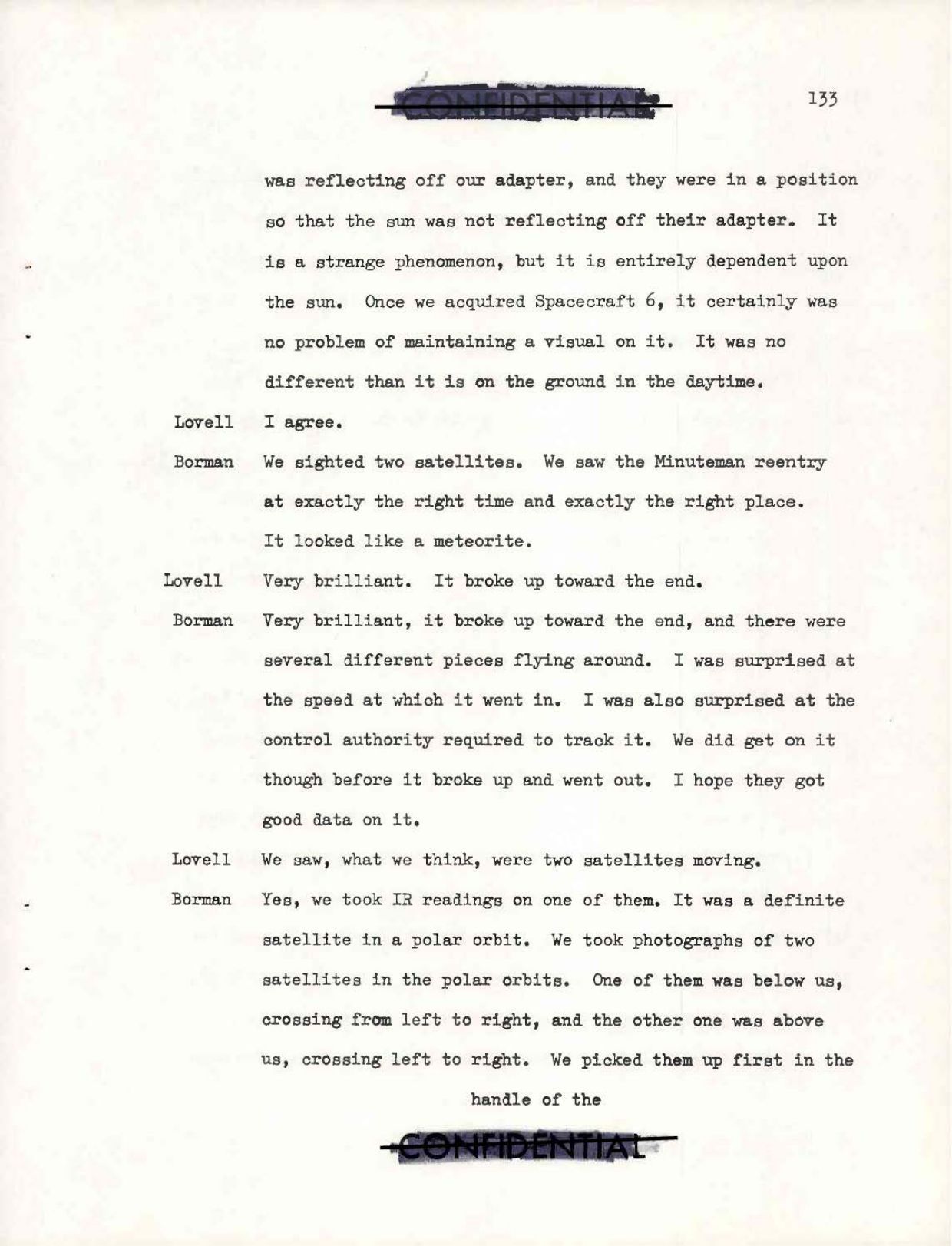 CONFIDENTIAL

133

was reflecting off our adapter, and they were in a position so that the sun was not reflecting off their adapter. It is a strange phenomenon, but it is entirely dependent upon the sun. Once we acquired Spacecraft 6, it certainly was no problem of maintaining a visual on it. It was no different than it is on the ground in the daytime.

Lovell I agree.

Borman We sighted two satellites. We saw the Minuteman reentry at exactly the right time and exactly the right place. It looked like a meteorite.

Lovell Very brilliant. It broke up toward the end.

Borman Very brilliant, it broke up toward the end, and there were several different pieces flying around. I was surprised at the speed at which it went in. I was also surprised at the control authority required to track it. We did get on it though before it broke up and went out. I hope they got good data on it.

Lovell We saw, what we think, were two satellites moving.

Borman Yes, we took IR readings on one of them. It was a definite satellite in a polar orbit. We took photographs of two satellites in the polar orbits. One of them was below us, crossing from left to right, and the other one was above us, crossing left to right. We picked them up first in the

handle of the

CONFIDENTIAL